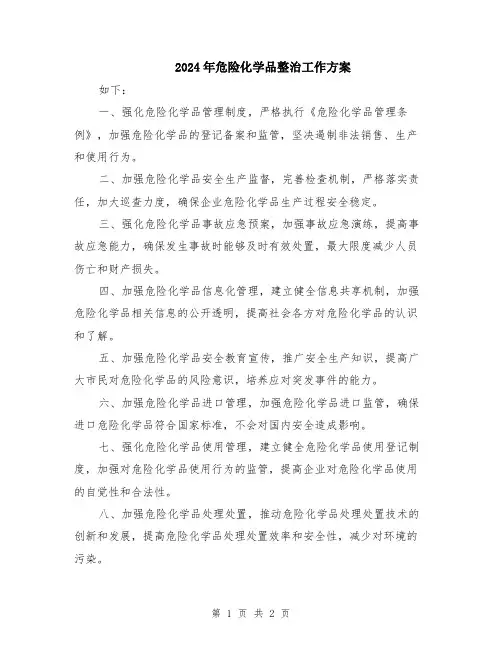 2024年危险化学品整治工作方案

如下：

一、强化危险化学品管理制度，严格执行《危险化学品管理条例》，加强危险化学品的登记备案和监管，坚决遏制非法销售、生产和使用行为。

二、加强危险化学品安全生产监督，完善检查机制，严格落实责任，加大巡查力度，确保企业危险化学品生产过程安全稳定。

三、强化危险化学品事故应急预案，加强事故应急演练，提高事故应急能力，确保发生事故时能够及时有效处置，最大限度减少人员伤亡和财产损失。

四、加强危险化学品信息化管理，建立健全信息共享机制，加强危险化学品相关信息的公开透明，提高社会各方对危险化学品的认识和了解。

五、加强危险化学品安全教育宣传，推广安全生产知识，提高广大市民对危险化学品的风险意识，培养应对突发事件的能力。

六、加强危险化学品进口管理，加强危险化学品进口监管，确保进口危险化学品符合国家标准，不会对国内安全造成影响。

七、强化危险化学品使用管理，建立健全危险化学品使用登记制度，加强对危险化学品使用行为的监管，提高企业对危险化学品使用的自觉性和合法性。

八、加强危险化学品处理处置，推动危险化学品处理处置技术的创新和发展，提高危险化学品处理处置效率和安全性，减少对环境的污染。

第 1 页 共 2 页